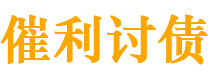 催利讨债